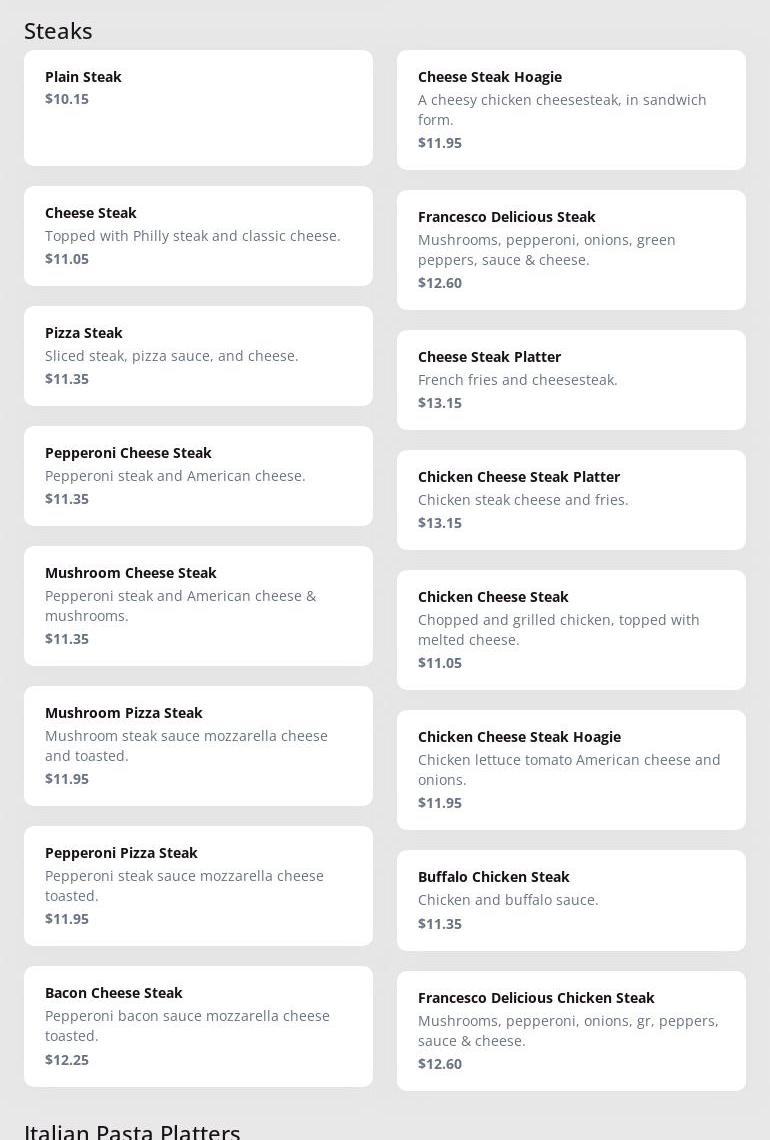 Steaks

Plain Steak
$10.15

Cheese Steak
Topped with Philly steak and classic cheese.
$11.05

Pizza Steak
Sliced steak, pizza sauce, and cheese.
$11.35

Pepperoni Cheese Steak
Pepperoni steak and American cheese.
$11.35

Mushroom Cheese Steak
Pepperoni steak and American cheese & mushrooms.
$11.35

Mushroom Pizza Steak
Mushroom steak sauce mozzarella cheese and toasted.
$11.95

Pepperoni Pizza Steak
Pepperoni steak sauce mozzarella cheese toasted.
$11.95

Bacon Cheese Steak
Pepperoni bacon sauce mozzarella cheese toasted.
$12.25

Cheese Steak Hoagie
A cheesy chicken cheesesteak, in sandwich form.
$11.95

Francesco Delicious Steak
Mushrooms, pepperoni, onions, green peppers, sauce & cheese.
$12.60

Cheese Steak Platter
French fries and cheesesteak.
$13.15

Chicken Cheese Steak Platter
Chicken steak cheese and fries.
$13.15

Chicken Cheese Steak
Chopped and grilled chicken, topped with melted cheese.
$11.05

Chicken Cheese Steak Hoagie
Chicken lettuce tomato American cheese and onions.
$11.95

Buffalo Chicken Steak
Chicken and buffalo sauce.
$11.35

Francesco Delicious Chicken Steak
Mushrooms, pepperoni, onions, gr, peppers, sauce & cheese.
$12.60

Italian Pasta Platters